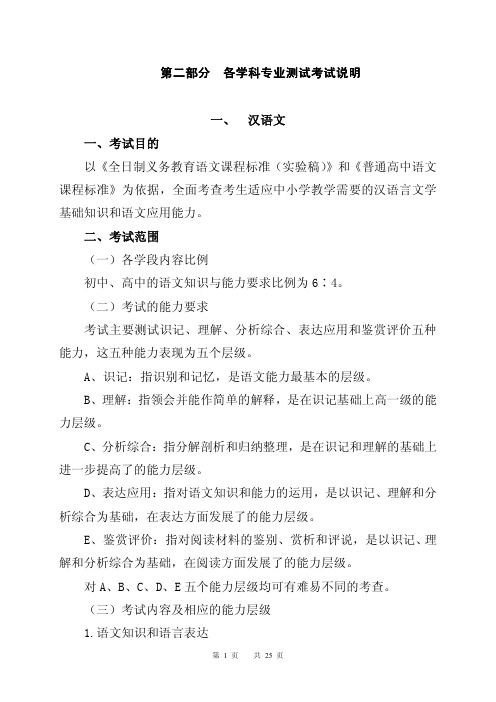 第二部分　各学科专业测试考试说明

一、　汉语文

一、考试目的

以《全日制义务教育语文课程标准（实验稿）》和《普通高中语文课程标准》为依据，全面考查考生适应中小学教学需要的汉语言文学基础知识和语文应用能力。

二、考试范围

（一）各学段内容比例

初中、高中的语文知识与能力要求比例为 6∶4。

（二）考试的能力要求

考试主要测试识记、理解、分析综合、表达应用和鉴赏评价五种能力，这五种能力表现为五个层级。

A、识记：指识别和记忆，是语文能力最基本的层级。

B、理解：指领会并能作简单的解释，是在识记基础上高一级的能力层级。

C、分析综合：指分解剖析和归纳整理，是在识记和理解的基础上进一步提高了的能力层级。

D、表达应用：指对语文知识和能力的运用，是以识记、理解和分析综合为基础，在表达方面发展了的能力层级。

E、鉴赏评价：指对阅读材料的鉴别、赏析和评说，是以识记、理解和分析综合为基础，在阅读方面发展了的能力层级。

对 A、B、C、D、E 五个能力层级均可有难易不同的考查。

（三）考试内容及相应的能力层级

1.语文知识和语言表达

第 1 页　共 25 页